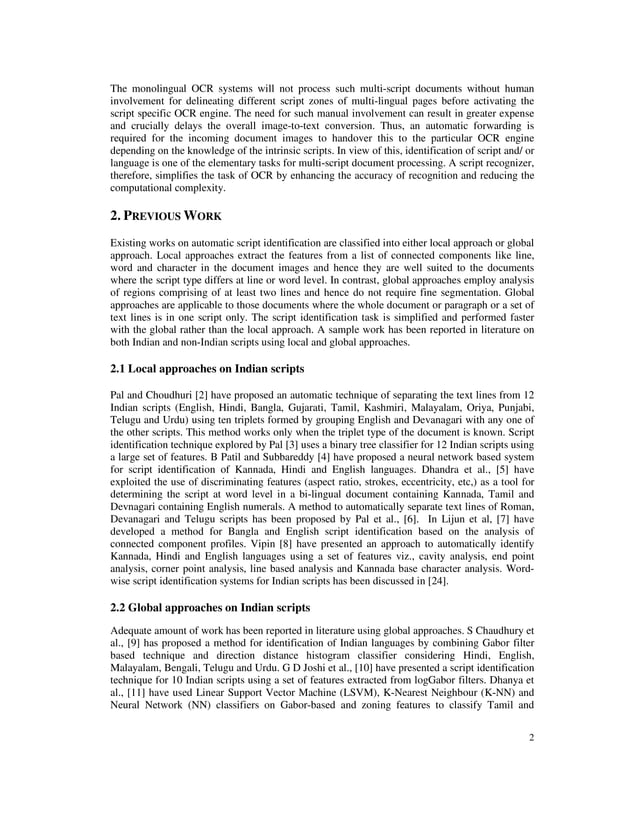 The monolingual OCR systems will not process such multi-script documents without human involvement for delineating different script zones of multi-lingual pages before activating the script specific OCR engine. The need for such manual involvement can result in greater expense and crucially delays the overall image-to-text conversion. Thus, an automatic forwarding is required for the incoming document images to handover this to the particular OCR engine depending on the knowledge of the intrinsic scripts. In view of this, identification of script and/ or language is one of the elementary tasks for multi-script document processing. A script recognizer, therefore, simplifies the task of OCR by enhancing the accuracy of recognition and reducing the computational complexity.

2. PREVIOUS WORK

Existing works on automatic script identification are classified into either local approach or global approach. Local approaches extract the features from a list of connected components like line, word and character in the document images and hence they are well suited to the documents where the script type differs at line or word level. In contrast, global approaches employ analysis of regions comprising of at least two lines and hence do not require fine segmentation. Global approaches are applicable to those documents where the whole document or paragraph or a set of text lines is in one script only. The script identification task is simplified and performed faster with the global rather than the local approach. A sample work has been reported in literature on both Indian and non-Indian scripts using local and global approaches.

2.1 Local approaches on Indian scripts

Pal and Choudhuri [2] have proposed an automatic technique of separating the text lines from 12 Indian scripts (English, Hindi, Bangla, Gujarati, Tamil, Kashmiri, Malayalam, Oriya, Punjabi, Telugu and Urdu) using ten triplets formed by grouping English and Devanagari with any one of the other scripts. This method works only when the triplet type of the document is known. Script identification technique explored by Pal [3] uses a binary tree classifier for 12 Indian scripts using a large set of features. B Patil and Subbareddy [4] have proposed a neural network based system for script identification of Kannada, Hindi and English languages. Dhandra et al., [5] have exploited the use of discriminating features (aspect ratio, strokes, eccentricity, etc,) as a tool for determining the script at word level in a bi-lingual document containing Kannada, Tamil and Devnagari containing English numerals. A method to automatically separate text lines of Roman, Devanagari and Telugu scripts has been proposed by Pal et al., [6]. In Lijun et al, [7] have developed a method for Bangla and English script identification based on the analysis of connected component profiles. Vipin [8] have presented an approach to automatically identify Kannada, Hindi and English languages using a set of features viz., cavity analysis, end point analysis, corner point analysis, line based analysis and Kannada base character analysis. Word-wise script identification systems for Indian scripts has been discussed in [24].

2.2 Global approaches on Indian scripts

Adequate amount of work has been reported in literature using global approaches. S Chaudhury et al., [9] has proposed a method for identification of Indian languages by combining Gabor filter based technique and direction distance histogram classifier considering Hindi, English, Malayalam, Bengali, Telugu and Urdu. G D Joshi et al., [10] have presented a script identification technique for 10 Indian scripts using a set of features extracted from logGabor filters. Dhanya et al., [11] have used Linear Support Vector Machine (LSVM), K-Nearest Neighbour (K-NN) and Neural Network (NN) classifiers on Gabor-based and zoning features to classify Tamil and

2